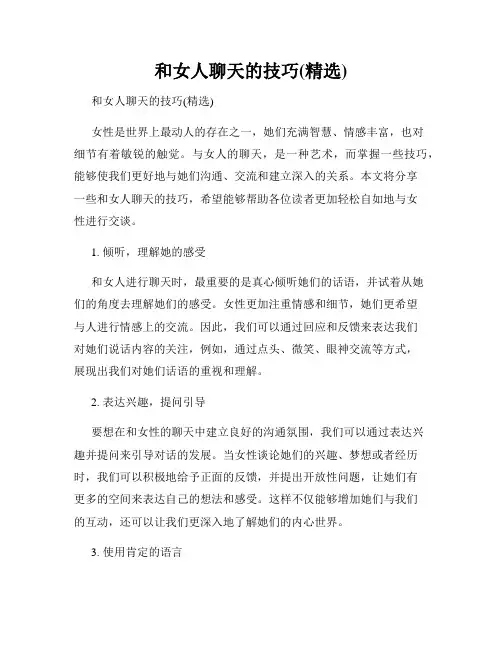 和女人聊天的技巧(精选)

和女人聊天的技巧(精选)

女性是世界上最动人的存在之一，她们充满智慧、情感丰富，也对细节有着敏锐的触觉。与女人的聊天，是一种艺术，而掌握一些技巧，能够使我们更好地与她们沟通、交流和建立深入的关系。本文将分享一些和女人聊天的技巧，希望能够帮助各位读者更加轻松自如地与女性进行交谈。

1. 倾听，理解她的感受

和女人进行聊天时，最重要的是真心倾听她们的话语，并试着从她们的角度去理解她们的感受。女性更加注重情感和细节，她们更希望与人进行情感上的交流。因此，我们可以通过回应和反馈来表达我们对她们说话内容的关注，例如，通过点头、微笑、眼神交流等方式，展现出我们对她们话语的重视和理解。

2. 表达兴趣，提问引导

要想在和女性的聊天中建立良好的沟通氛围，我们可以通过表达兴趣并提问来引导对话的发展。当女性谈论她们的兴趣、梦想或者经历时，我们可以积极地给予正面的反馈，并提出开放性问题，让她们有更多的空间来表达自己的想法和感受。这样不仅能够增加她们与我们的互动，还可以让我们更深入地了解她们的内心世界。

3. 使用肯定的语言